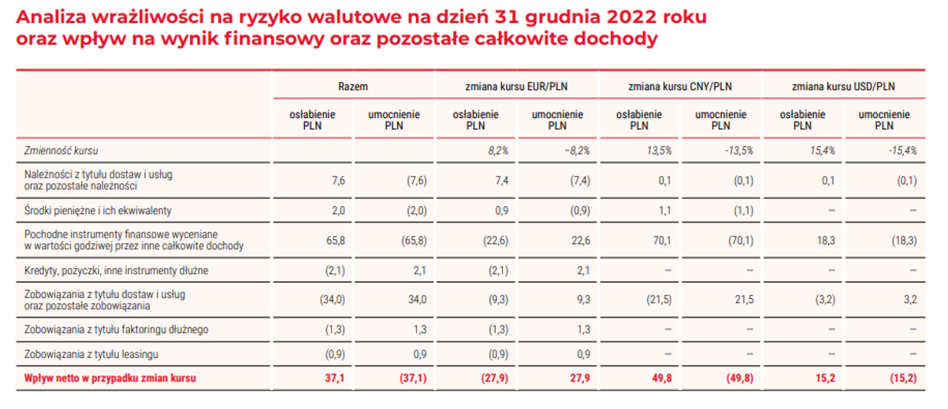 Analiza wrażliwości na ryzyko walutowe na dzień 31 grudnia 2022 roku oraz wpływ na wynik finansowy oraz pozostałe całkowite dochody

| | Razem | | zmiana kursu EUR/PLN | | zmiana kursu CNY/PLN | | zmiana kursu USD/PLN | |
|---|---|---|---|---|---|---|---|---|
| | osłabienie PLN | umocnienie PLN | osłabienie PLN | umocnienie PLN | osłabienie PLN | umocnienie PLN | osłabienie PLN | umocnienie PLN |
| Zmienność kursu | | | 8,2% | −8,2% | 13,5% | -13,5% | 15,4% | -15,4% |
| Należności z tytułu dostaw i usług oraz pozostałe należności | 7,6 | (7,6) | 7,4 | (7,4) | 0,1 | (0,1) | 0,1 | (0,1) |
| Środki pieniężne i ich ekwiwalenty | 2,0 | (2,0) | 0,9 | (0,9) | 1,1 | (1,1) | – | – |
| Pochodne instrumenty finansowe wyceniane w wartości godziwej przez inne całkowite dochody | 65,8 | (65,8) | (22,6) | 22,6 | 70,1 | (70,1) | 18,3 | (18,3) |
| Kredyty, pożyczki, inne instrumenty dłużne | (2,1) | 2,1 | (2,1) | 2,1 | – | – | – | – |
| Zobowiązania z tytułu dostaw i usług oraz pozostałe zobowiązania | (34,0) | 34,0 | (9,3) | 9,3 | (21,5) | 21,5 | (3,2) | 3,2 |
| Zobowiązania z tytułu faktoringu dłużnego | (1,3) | 1,3 | (1,3) | 1,3 | – | – | – | – |
| Zobowiązania z tytułu leasingu | (0,9) | 0,9 | (0,9) | 0,9 | – | – | – | – |
| Wpływ netto w przypadku zmian kursu | 37,1 | (37,1) | (27,9) | 27,9 | 49,8 | (49,8) | 15,2 | (15,2) |